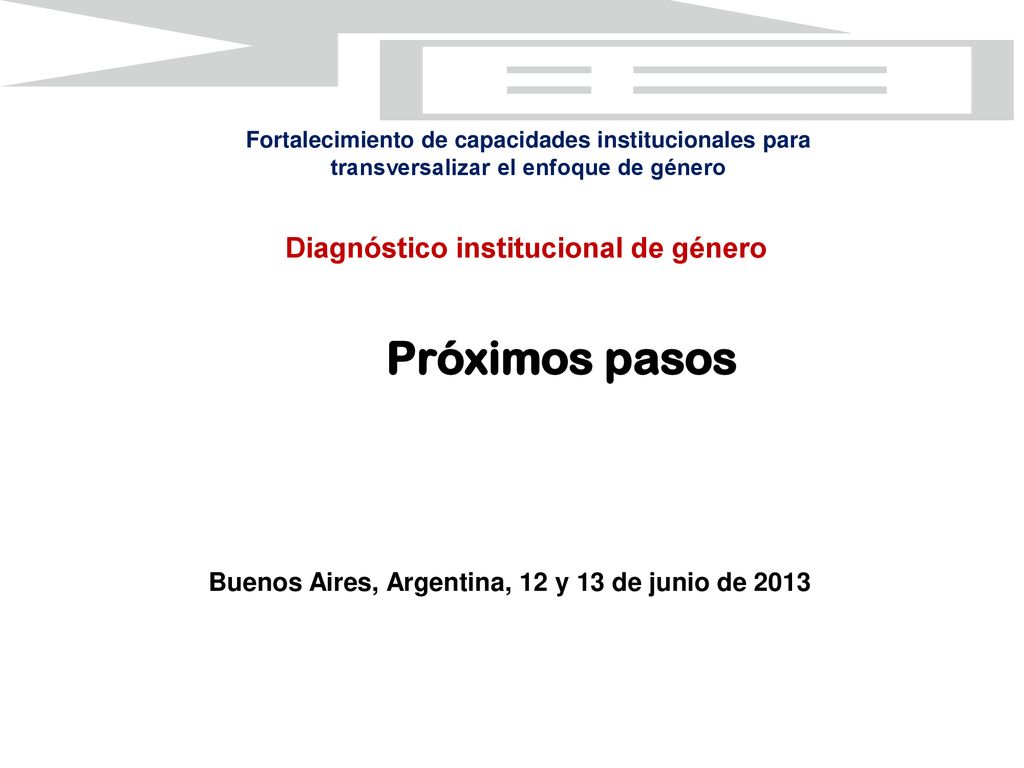 Fortalecimiento de capacidades institucionales para transversalizar el enfoque de género

Diagnóstico institucional de género

Próximos pasos

Buenos Aires, Argentina, 12 y 13 de junio de 2013